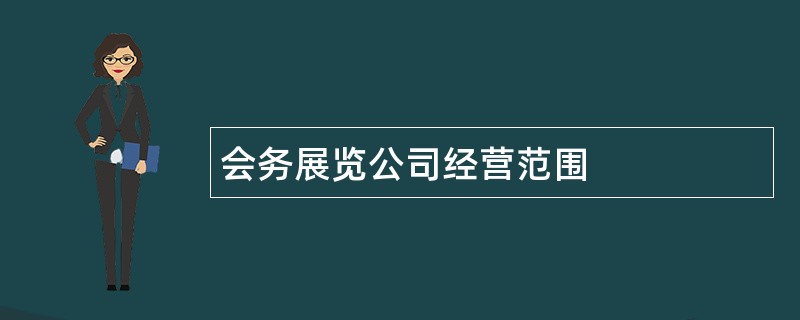 会务展览公司经营范围